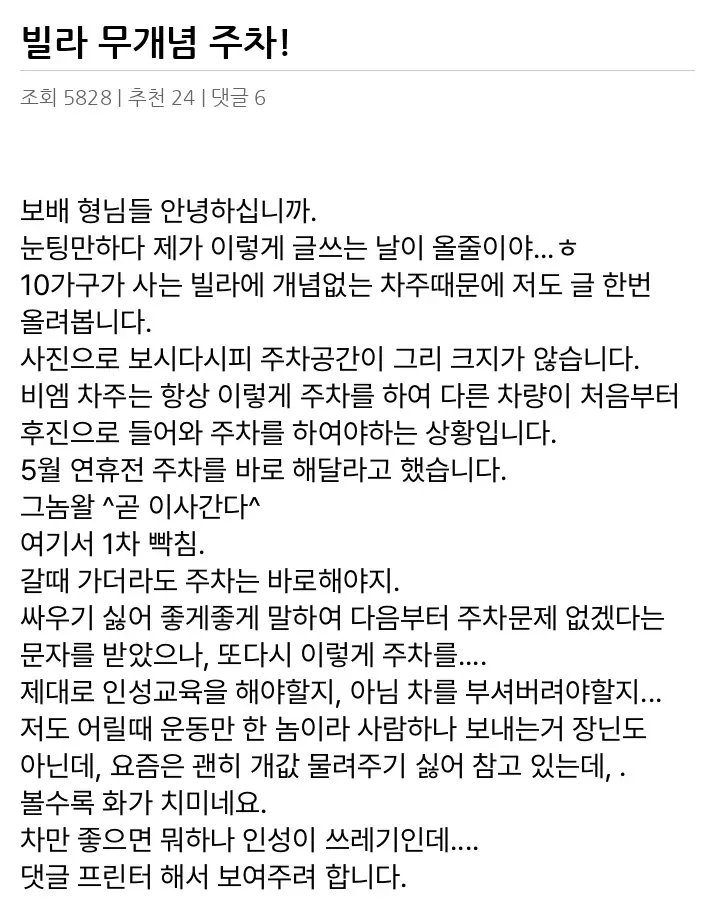 빌라 무개념 주차!

조회 5828 | 추천 24 | 댓글 6

보배 형님들 안녕하십니까.
눈팅만하다 제가 이렇게 글쓰는 날이 올줄이야...ㅎ
10가구가 사는 빌라에 개념없는 차주때문에 저도 글 한번 올려봅니다.
사진으로 보시다시피 주차공간이 그리 크지가 않습니다.
비엠 차주는 항상 이렇게 주차를 하여 다른 차량이 처음부터 후진으로 들어와 주차를 하여야하는 상황입니다.
5월 연휴전 주차를 바로 해달라고 했습니다.
그놈왈 ^곧 이사간다^
여기서 1차 빡침.
갈때 가더라도 주차는 바로해야지.
싸우기 싫어 좋게좋게 말하여 다음부터 주차문제 없겠다는 문자를 받았으나, 또다시 이렇게 주차를....
제대로 인성교육을 해야할지, 아님 차를 부셔버려야할지...
저도 어릴때 운동만 한 놈이라 사람하나 보내는거 장닌도 아닌데, 요즘은 괜히 개값 물려주기 싫어 참고 있는데, .
볼수록 화가 치미네요.
차만 좋으면 뭐하나 인성이 쓰레기인데....
댓글 프린터 해서 보여주려 합니다.